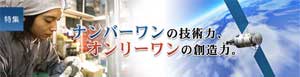 特集

ナンバーワンの技術力、
オンリーワンの創造力。